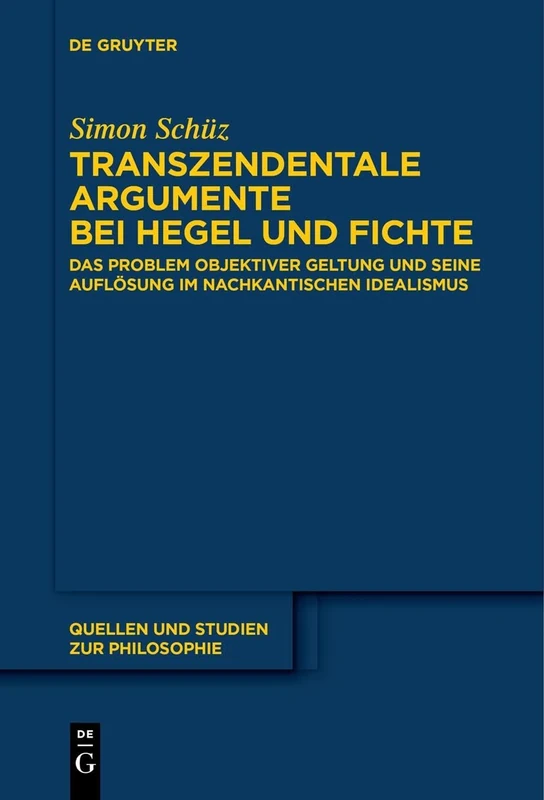 DE GRUYTER

Simon Schüz

TRANSZENDENTALE ARGUMENTE BEI HEGEL UND FICHTE

DAS PROBLEM OBJEKTIVER GELTUNG UND SEINE AUFLÖSUNG IM NACHKANTISCHEN IDEALISMUS

QUELLEN UND STUDIEN ZUR PHILOSOPHIE

DE
G